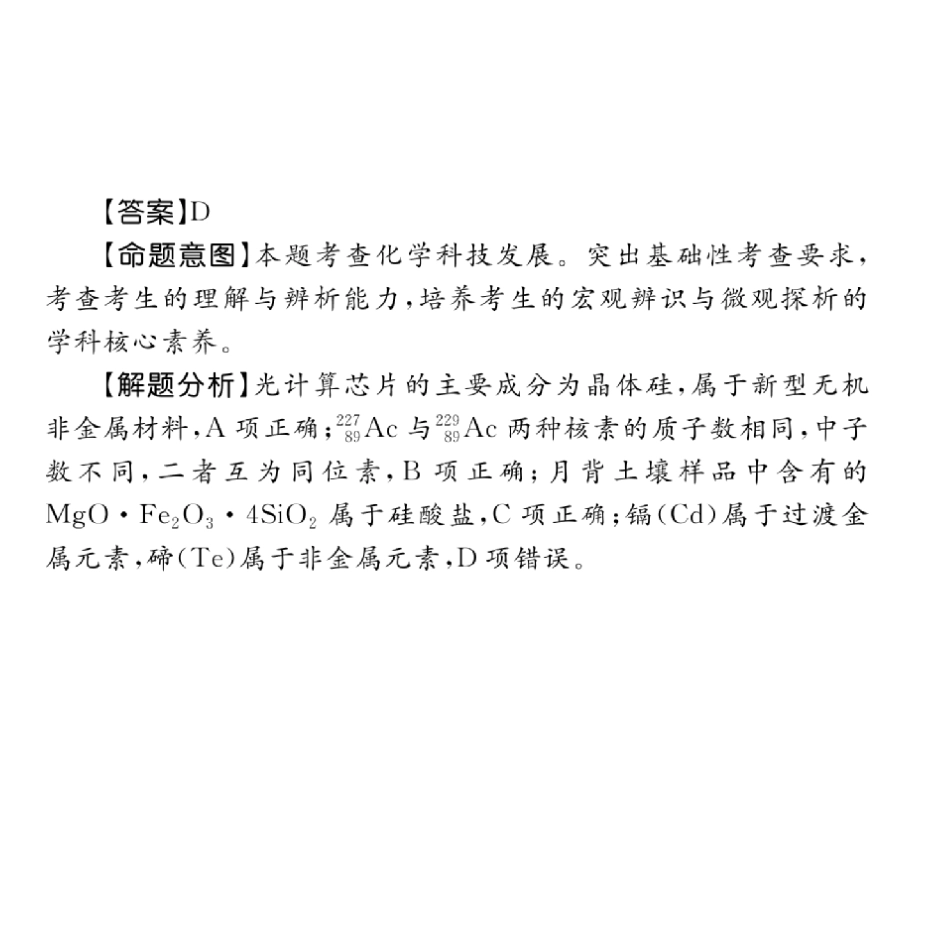 【答案】D

【命题意图】本题考查化学科技发展。突出基础性考查要求，考查考生的理解与辨析能力，培养考生的宏观辨识与微观探析的学科核心素养。

【解题分析】光计算芯片的主要成分为晶体硅，属于新型无机非金属材料，A 项正确；$^{227}_{89}Ac$ 与 $^{229}_{89}Ac$ 两种核素的质子数相同，中子数不同，二者互为同位素，B 项正确；月背土壤样品中含有的 $MgO \cdot Fe_2O_3 \cdot 4SiO_2$ 属于硅酸盐，C 项正确；镉(Cd)属于过渡金属元素，碲(Te)属于非金属元素，D 项错误。